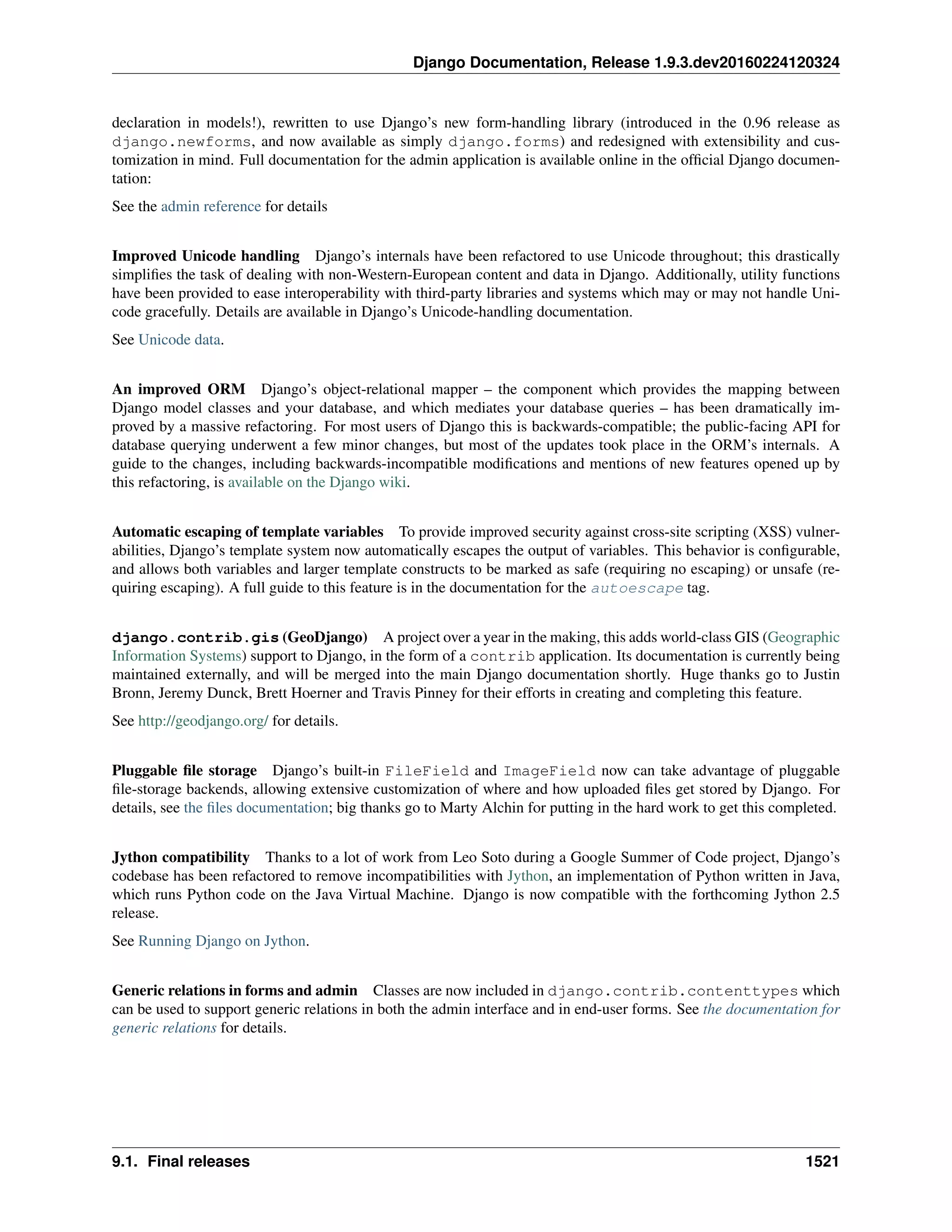 Django Documentation, Release 1.9.3.dev20160224120324

declaration in models!), rewritten to use Django's new form-handling library (introduced in the 0.96 release as django.newforms, and now available as simply django.forms) and redesigned with extensibility and customization in mind. Full documentation for the admin application is available online in the official Django documentation:

See the admin reference for details

Improved Unicode handling Django's internals have been refactored to use Unicode throughout; this drastically simplifies the task of dealing with non-Western-European content and data in Django. Additionally, utility functions have been provided to ease interoperability with third-party libraries and systems which may or may not handle Unicode gracefully. Details are available in Django's Unicode-handling documentation.

See Unicode data.

An improved ORM Django's object-relational mapper – the component which provides the mapping between Django model classes and your database, and which mediates your database queries – has been dramatically improved by a massive refactoring. For most users of Django this is backwards-compatible; the public-facing API for database querying underwent a few minor changes, but most of the updates took place in the ORM's internals. A guide to the changes, including backwards-incompatible modifications and mentions of new features opened up by this refactoring, is available on the Django wiki.

Automatic escaping of template variables To provide improved security against cross-site scripting (XSS) vulnerabilities, Django's template system now automatically escapes the output of variables. This behavior is configurable, and allows both variables and larger template constructs to be marked as safe (requiring no escaping) or unsafe (requiring escaping). A full guide to this feature is in the documentation for the autoescape tag.

django.contrib.gis (GeoDjango) A project over a year in the making, this adds world-class GIS (Geographic Information Systems) support to Django, in the form of a contrib application. Its documentation is currently being maintained externally, and will be merged into the main Django documentation shortly. Huge thanks go to Justin Bronn, Jeremy Dunck, Brett Hoerner and Travis Pinney for their efforts in creating and completing this feature.

See http://geodjango.org/ for details.

Pluggable file storage Django's built-in FileField and ImageField now can take advantage of pluggable file-storage backends, allowing extensive customization of where and how uploaded files get stored by Django. For details, see the files documentation; big thanks go to Marty Alchin for putting in the hard work to get this completed.

Jython compatibility Thanks to a lot of work from Leo Soto during a Google Summer of Code project, Django's codebase has been refactored to remove incompatibilities with Jython, an implementation of Python written in Java, which runs Python code on the Java Virtual Machine. Django is now compatible with the forthcoming Jython 2.5 release.

See Running Django on Jython.

Generic relations in forms and admin Classes are now included in django.contrib.contenttypes which can be used to support generic relations in both the admin interface and in end-user forms. See the documentation for generic relations for details.

9.1. Final releases 1521